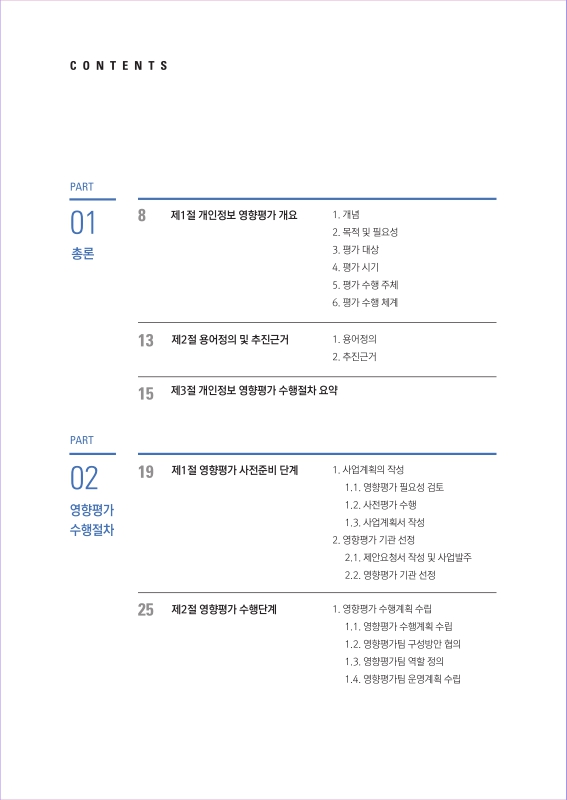 CONTENTS

PART
01
총론

8 제1절 개인정보 영향평가 개요
1. 개념
2. 목적 및 필요성
3. 평가 대상
4. 평가 시기
5. 평가 수행 주체
6. 평가 수행 체계

13 제2절 용어정의 및 추진근거
1. 용어정의
2. 추진근거

15 제3절 개인정보 영향평가 수행절차 요약

PART
02
영향평가 수행절차

19 제1절 영향평가 사전준비 단계
1. 사업계획의 작성
1.1. 영향평가 필요성 검토
1.2. 사전평가 수행
1.3. 사업계획서 작성
2. 영향평가 기관 선정
2.1. 제안요청서 작성 및 사업발주
2.2. 영향평가 기관 선정

25 제2절 영향평가 수행단계
1. 영향평가 수행계획 수립
1.1. 영향평가 수행계획 수립
1.2. 영향평가팀 구성방안 협의
1.3. 영향평가팀 역할 정의
1.4. 영향평가팀 운영계획 수립